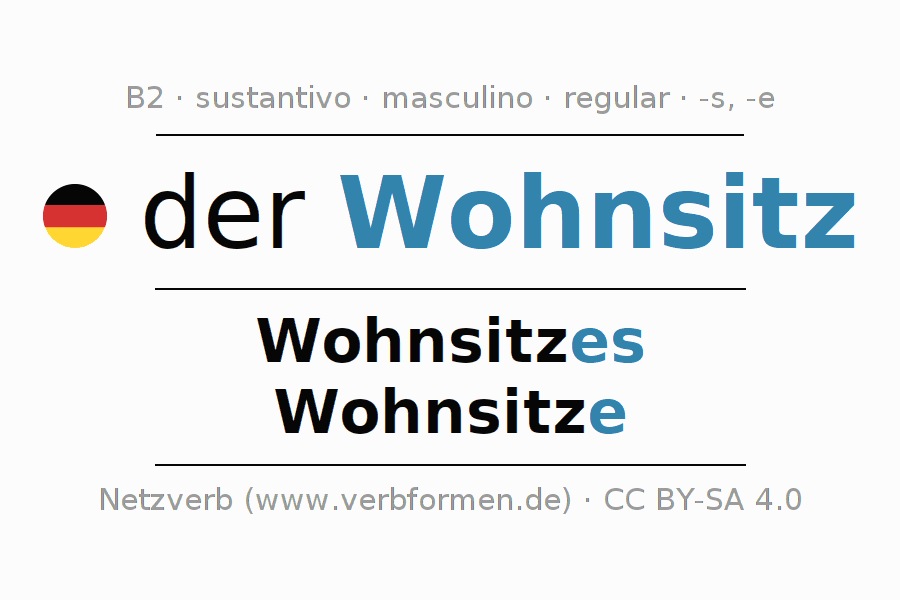 B2 · sustantivo · masculino · regular · -s, -e

der Wohnsitz

Wohnsitzes
Wohnsitze

Netzverb (www.verbformen.de) · CC BY-SA 4.0